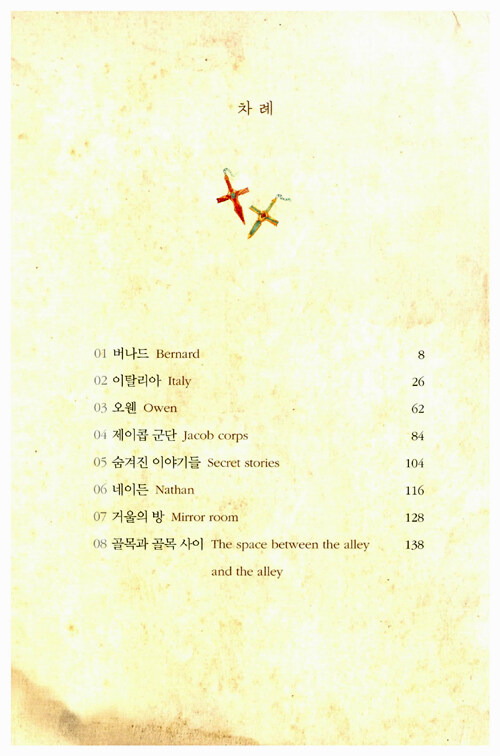 차 례

01 버나드 Bernard 8
02 이탈리아 Italy 26
03 오웬 Owen 62
04 제이콥 군단 Jacob corps 84
05 숨겨진 이야기들 Secret stories 104
06 네이든 Nathan 116
07 거울의 방 Mirror room 128
08 골목과 골목 사이 The space between the alley and the alley 138